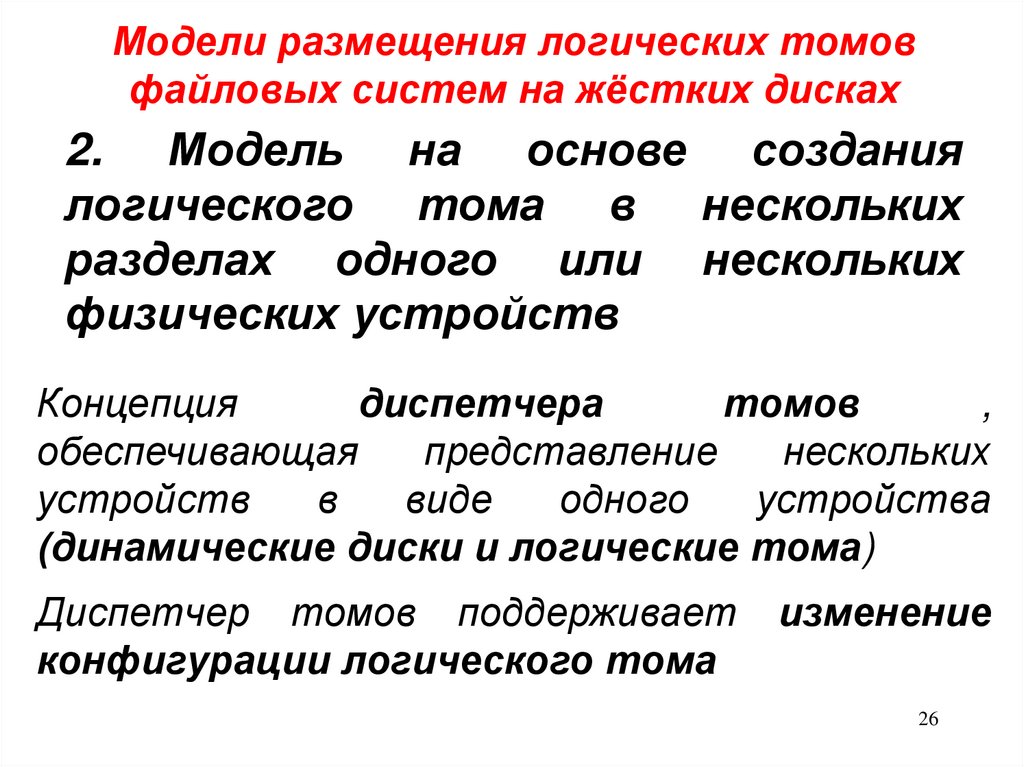 Модели размещения логических томов файловых систем на жёстких дисках

2. Модель на основе создания логического тома в нескольких разделах одного или нескольких физических устройств

Концепция диспетчера томов , обеспечивающая представление нескольких устройств в виде одного устройства (динамические диски и логические тома)

Диспетчер томов поддерживает изменение конфигурации логического тома

26